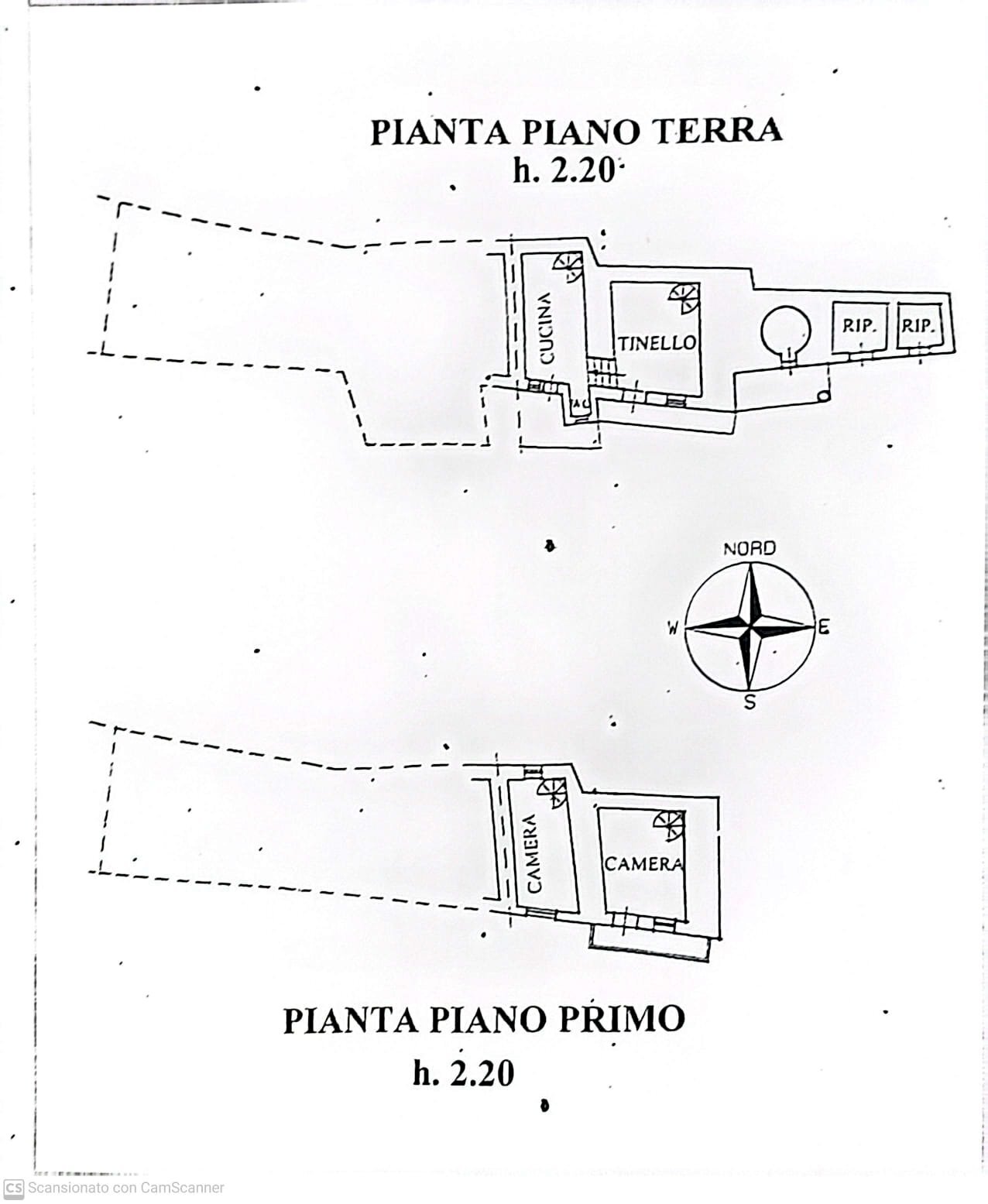 PIANTA PIANO TERRA
h. 2.20

CUCINA
TINELLO
RIP.
RIP.
AC

NORD
W
E
S

CAMERA
CAMERA

PIANTA PIANO PRIMO
h. 2.20

CS Scansionato con CamScanner